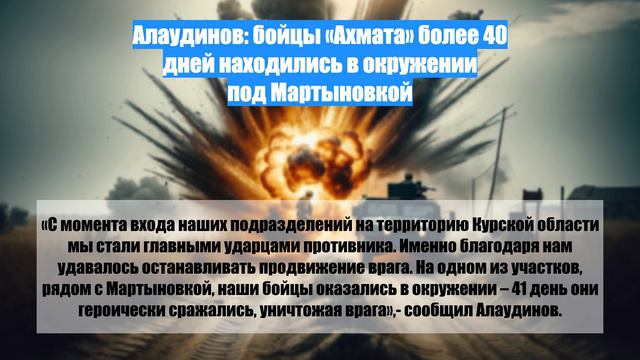 Алаудинов: бойцы «Ахмата» более 40 дней находились в окружении под Мартыновкой

«С момента входа наших подразделений на территорию Курской области мы стали главными ударцами противника. Именно благодаря нам удавалось останавливать продвижение врага. На одном из участков, рядом с Мартыновкой, наши бойцы оказались в окружении – 41 день они героически сражались, уничтожая врага»,- сообщил Алаудинов.